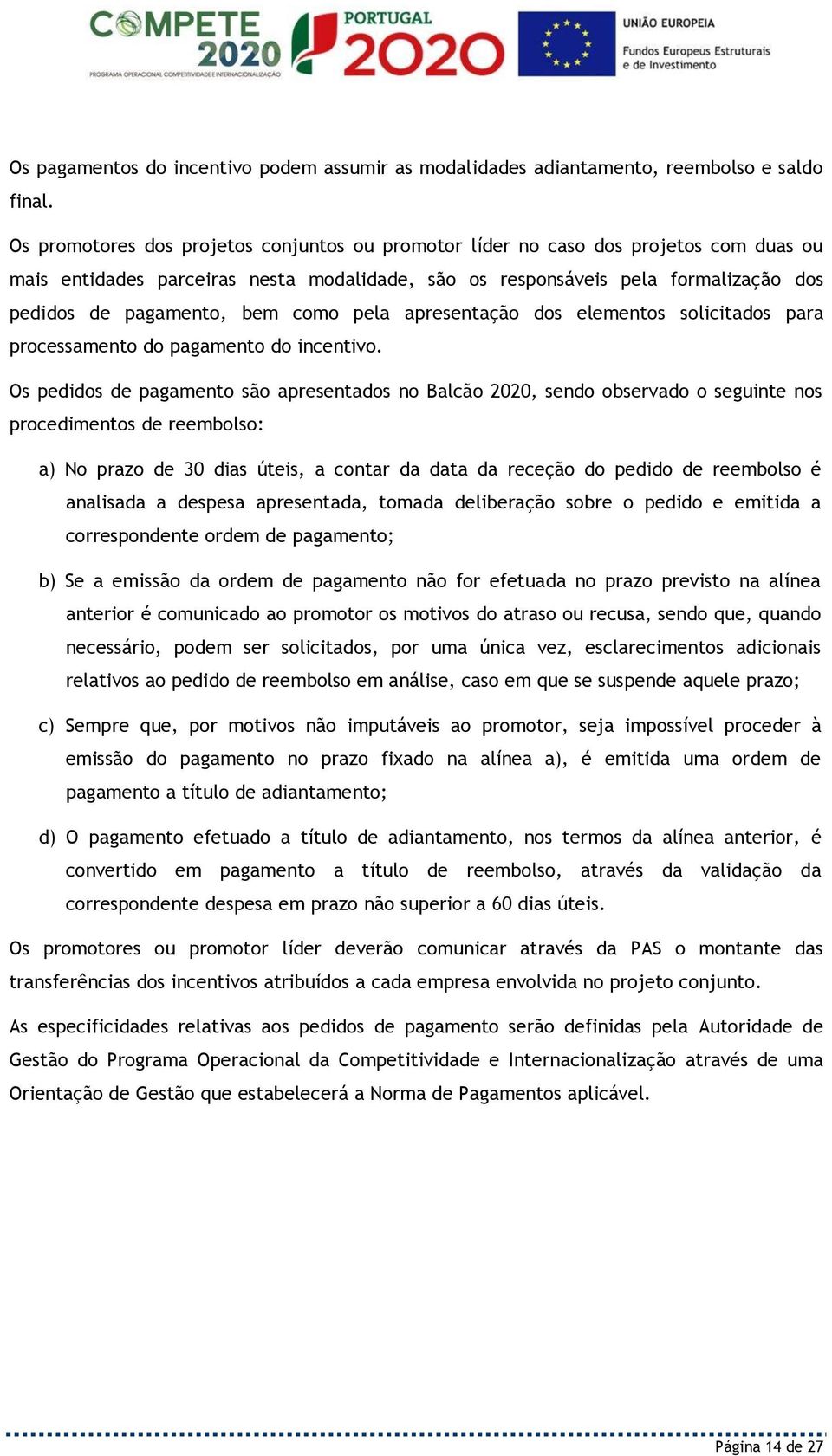 COMPETE 2020
PROGRAMA OPERACIONAL COMPETITIVIDADE E INTERNACIONALIZAÇÃO

PORTUGAL 2020

UNIÃO EUROPEIA
Fundos Europeus Estruturais e de Investimento

Os pagamentos do incentivo podem assumir as modalidades adiantamento, reembolso e saldo final.

Os promotores dos projetos conjuntos ou promotor líder no caso dos projetos com duas ou mais entidades parceiras nesta modalidade, são os responsáveis pela formalização dos pedidos de pagamento, bem como pela apresentação dos elementos solicitados para processamento do pagamento do incentivo.

Os pedidos de pagamento são apresentados no Balcão 2020, sendo observado o seguinte nos procedimentos de reembolso:

a) No prazo de 30 dias úteis, a contar da data da receção do pedido de reembolso é analisada a despesa apresentada, tomada deliberação sobre o pedido e emitida a correspondente ordem de pagamento;

b) Se a emissão da ordem de pagamento não for efetuada no prazo previsto na alínea anterior é comunicado ao promotor os motivos do atraso ou recusa, sendo que, quando necessário, podem ser solicitados, por uma única vez, esclarecimentos adicionais relativos ao pedido de reembolso em análise, caso em que se suspende aquele prazo;

c) Sempre que, por motivos não imputáveis ao promotor, seja impossível proceder à emissão do pagamento no prazo fixado na alínea a), é emitida uma ordem de pagamento a título de adiantamento;

d) O pagamento efetuado a título de adiantamento, nos termos da alínea anterior, é convertido em pagamento a título de reembolso, através da validação da correspondente despesa em prazo não superior a 60 dias úteis.

Os promotores ou promotor líder deverão comunicar através da PAS o montante das transferências dos incentivos atribuídos a cada empresa envolvida no projeto conjunto.

As especificidades relativas aos pedidos de pagamento serão definidas pela Autoridade de Gestão do Programa Operacional da Competitividade e Internacionalização através de uma Orientação de Gestão que estabelecerá a Norma de Pagamentos aplicável.

Página 14 de 27